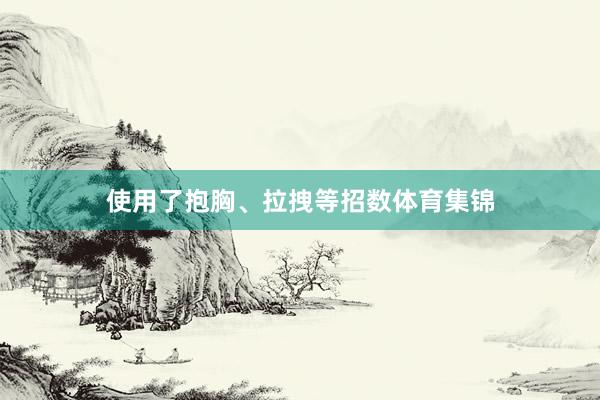 使用了抱胸、拉拽等招数体育集锦